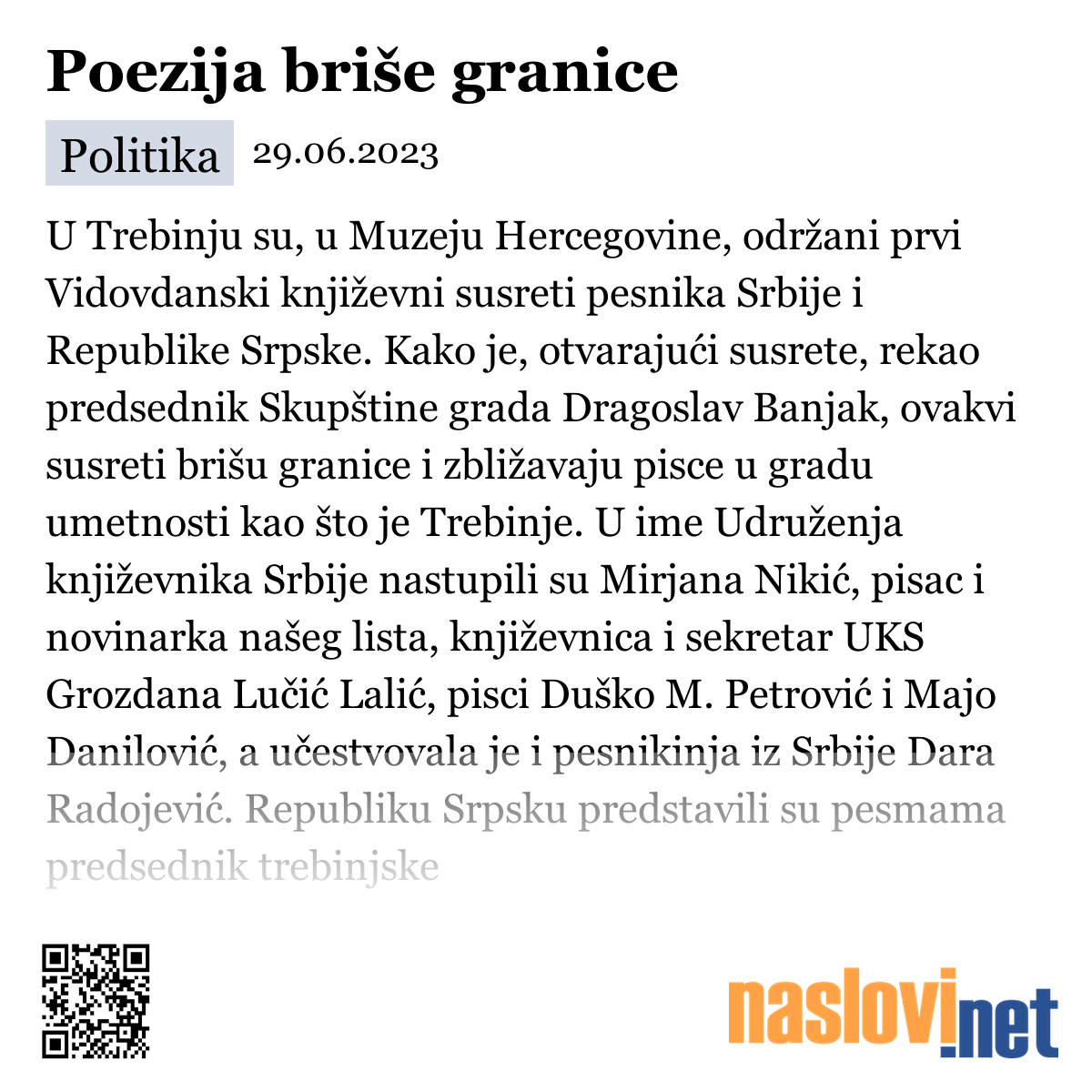 Poezija briše granice

Politika 29.06.2023

U Trebinju su, u Muzeju Hercegovine, održani prvi Vidovdanski književni susreti pesnika Srbije i Republike Srpske. Kako je, otvarajući susrete, rekao predsednik Skupštine grada Dragoslav Banjak, ovakvi susreti brišu granice i zbližavaju pisce u gradu umetnosti kao što je Trebinje. U ime Udruženja književnika Srbije nastupili su Mirjana Nikić, pisac i novinarka našeg lista, književnica i sekretar UKS Grozdana Lučić Lalić, pisci Duško M. Petrović i Majo Danilović, a učestvovala je i pesnikinja iz Srbije Dara Radojević. Republiku Srpsku predstavili su pesmama predsednik trebinjske

naslovi.net